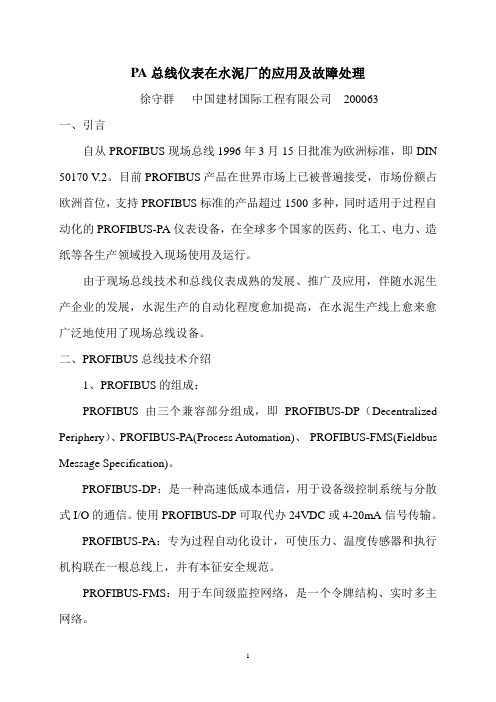 PA 总线仪表在水泥厂的应用及故障处理

徐守群　中国建材国际工程有限公司　200063

一、引言

自从 PROFIBUS 现场总线 1996 年 3 月 15 日批准为欧洲标准，即 DIN 50170 V.2。目前 PROFIBUS 产品在世界市场上已被普遍接受，市场份额占欧洲首位，支持 PROFIBUS 标准的产品超过 1500 多种，同时适用于过程自动化的 PROFIBUS-PA 仪表设备，在全球多个国家的医药、化工、电力、造纸等各生产领域投入现场使用及运行。

由于现场总线技术和总线仪表成熟的发展、推广及应用，伴随水泥生产企业的发展，水泥生产的自动化程度愈加提高，在水泥生产线上愈来愈广泛地使用了现场总线设备。

二、PROFIBUS 总线技术介绍

1、PROFIBUS 的组成：

PROFIBUS 由三个兼容部分组成，即 PROFIBUS-DP（Decentralized Periphery）、PROFIBUS-PA(Process Automation)、 PROFIBUS-FMS(Fieldbus Message Specification)。

PROFIBUS-DP：是一种高速低成本通信，用于设备级控制系统与分散式 I/O 的通信。使用 PROFIBUS-DP 可取代办 24VDC 或 4-20mA 信号传输。

PROFIBUS-PA：专为过程自动化设计，可使压力、温度传感器和执行机构联在一根总线上，并有本征安全规范。

PROFIBUS-FMS：用于车间级监控网络，是一个令牌结构、实时多主网络。

1